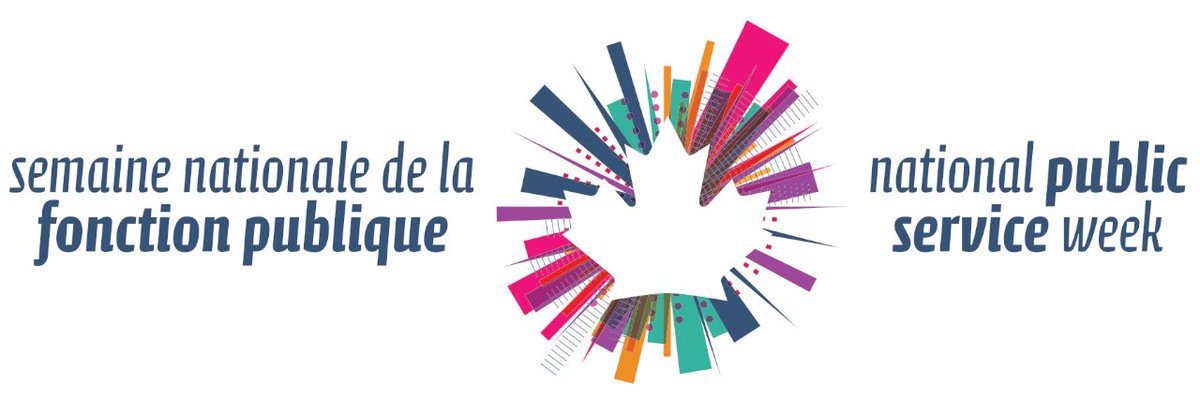 semaine nationale de la fonction publique

national public service week